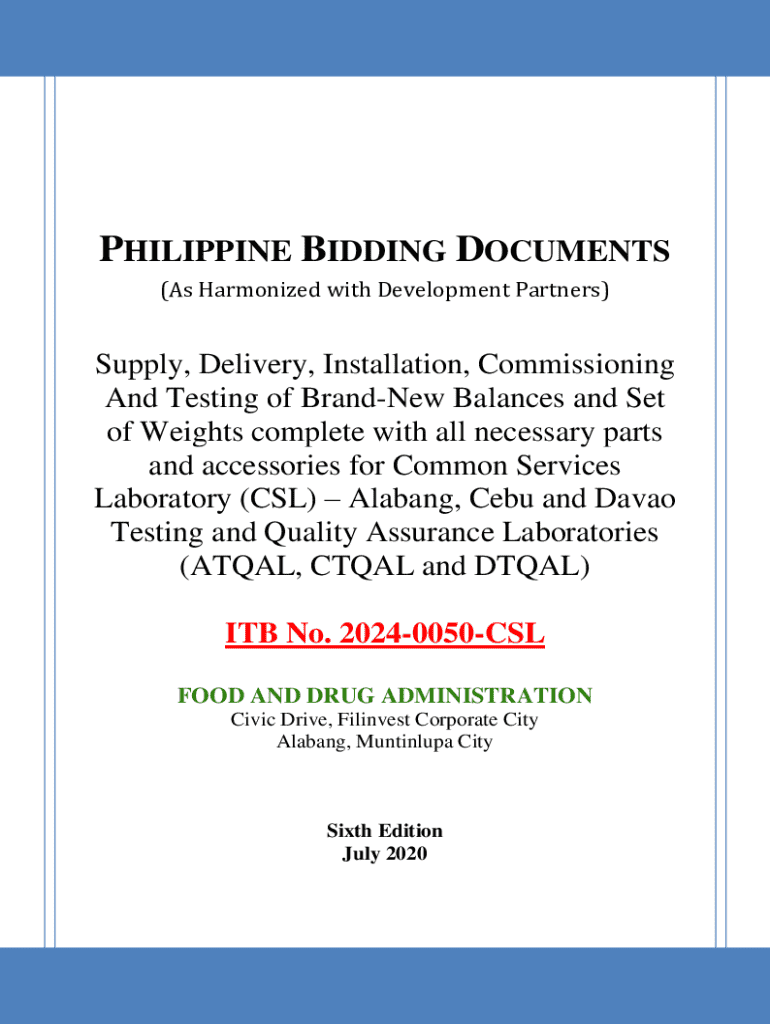 PHILIPPINE BIDDING DOCUMENTS
(As Harmonized with Development Partners)

Supply, Delivery, Installation, Commissioning And Testing of Brand-New Balances and Set of Weights complete with all necessary parts and accessories for Common Services Laboratory (CSL) – Alabang, Cebu and Davao Testing and Quality Assurance Laboratories (ATQAL, CTQAL and DTQAL)

ITB No. 2024-0050-CSL

FOOD AND DRUG ADMINISTRATION
Civic Drive, Filinvest Corporate City
Alabang, Muntinlupa City

Sixth Edition
July 2020